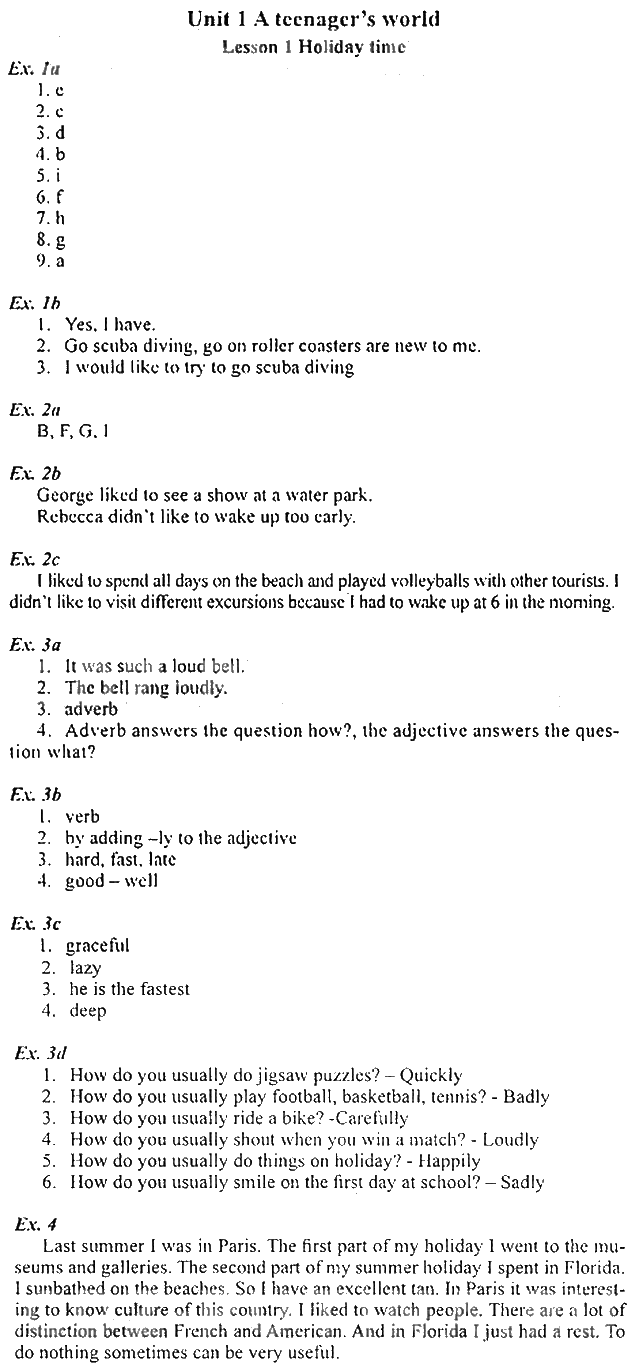 Unit 1 A teenager's world
Lesson 1 Holiday time

Ex. 1a
1. e
2. c
3. d
4. b
5. i
6. f
7. h
8. g
9. a

Ex. 1b
1. Yes, I have.
2. Go scuba diving, go on roller coasters are new to me.
3. I would like to try to go scuba diving

Ex. 2a
B, F, G, I

Ex. 2b
George liked to see a show at a water park.
Rebecca didn't like to wake up too early.

Ex. 2c
I liked to spend all days on the beach and played volleyballs with other tourists. I didn't like to visit different excursions because I had to wake up at 6 in the morning.

Ex. 3a
1. It was such a loud bell.
2. The bell rang loudly.
3. adverb
4. Adverb answers the question how?, the adjective answers the question what?

Ex. 3b
1. verb
2. by adding –ly to the adjective
3. hard, fast, late
4. good – well

Ex. 3c
1. graceful
2. lazy
3. he is the fastest
4. deep

Ex. 3d
1. How do you usually do jigsaw puzzles? – Quickly
2. How do you usually play football, basketball, tennis? - Badly
3. How do you usually ride a bike? -Carefully
4. How do you usually shout when you win a match? - Loudly
5. How do you usually do things on holiday? - Happily
6. How do you usually smile on the first day at school? – Sadly

Ex. 4
Last summer I was in Paris. The first part of my holiday I went to the museums and galleries. The second part of my summer holiday I spent in Florida. I sunbathed on the beaches. So I have an excellent tan. In Paris it was interesting to know culture of this country. I liked to watch people. There are a lot of distinction between French and American. And in Florida I just had a rest. To do nothing sometimes can be very useful.